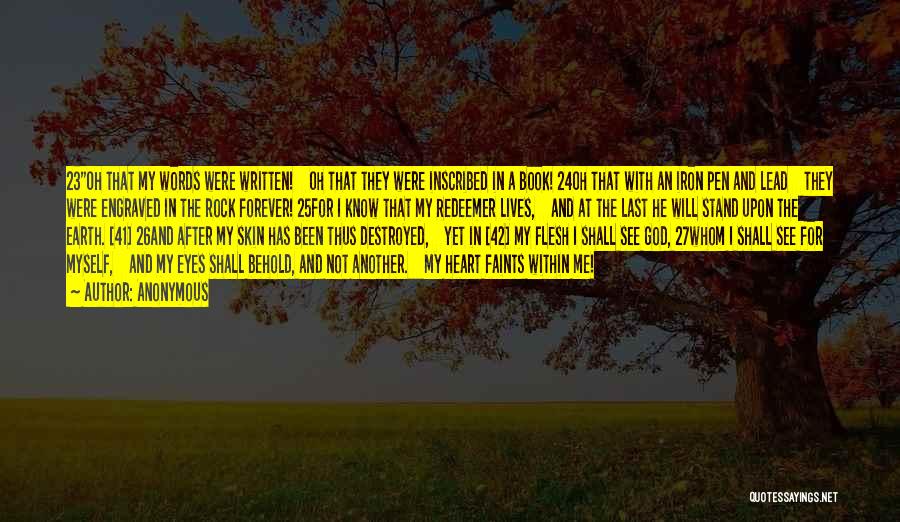 23"OH THAT MY WORDS WERE WRITTEN! OH THAT THEY WERE INSCRIBED IN A BOOK! 24OH THAT WITH AN IRON PEN AND LEAD THEY WERE ENGRAVED IN THE ROCK FOREVER! 25FOR I KNOW THAT MY REDEEMER LIVES, AND AT THE LAST HE WILL STAND UPON THE EARTH. [41] 26AND AFTER MY SKIN HAS BEEN THUS DESTROYED, YET IN [42] MY FLESH I SHALL SEE GOD, 27WHOM I SHALL SEE FOR MYSELF, AND MY EYES SHALL BEHOLD, AND NOT ANOTHER. MY HEART FAINTS WITHIN ME!

— AUTHOR: ANONYMOUS

QUOTESSAYINGS.NET